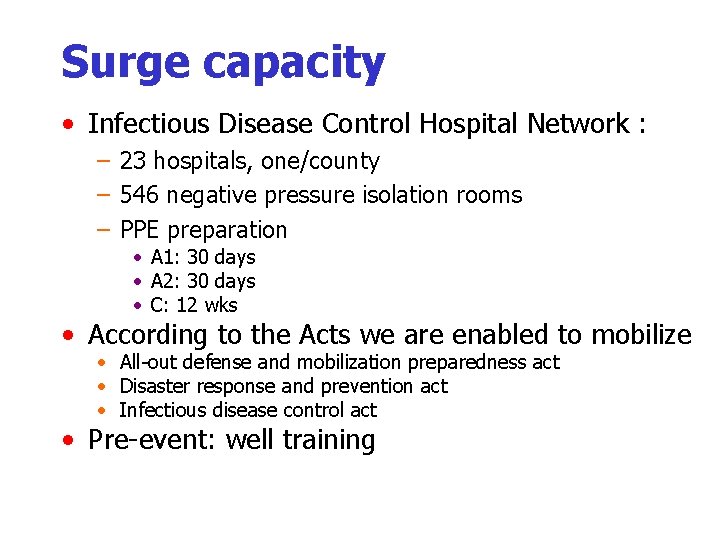 Surge capacity

• Infectious Disease Control Hospital Network :
  – 23 hospitals, one/county
  – 546 negative pressure isolation rooms
  – PPE preparation
    • A1: 30 days
    • A2: 30 days
    • C: 12 wks
• According to the Acts we are enabled to mobilize
  • All-out defense and mobilization preparedness act
  • Disaster response and prevention act
  • Infectious disease control act
• Pre-event: well training